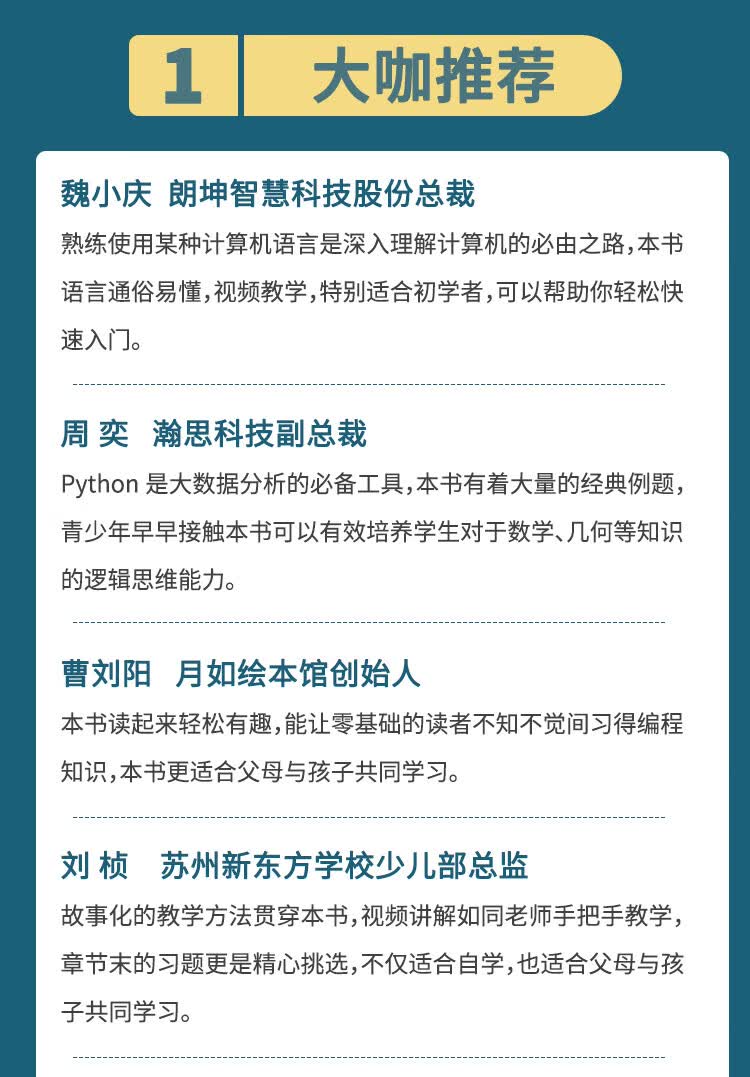 1 大咖推荐

魏小庆 朗坤智慧科技股份总裁
熟练使用某种计算机语言是深入理解计算机的必由之路，本书语言通俗易懂，视频教学，特别适合初学者，可以帮助你轻松快速入门。

周 奕 瀚思科技副总裁
Python 是大数据分析的必备工具，本书有着大量的经典例题，青少年早早接触本书可以有效培养学生对于数学、几何等知识的逻辑思维能力。

曹刘阳 月如绘本馆创始人
本书读起来轻松有趣，能让零基础的读者不知不觉间习得编程知识，本书更适合父母与孩子共同学习。

刘 桢 苏州新东方学校少儿部总监
故事化的教学方法贯穿本书，视频讲解如同老师手把手教学，章节末的习题更是精心挑选，不仅适合自学，也适合父母与孩子共同学习。